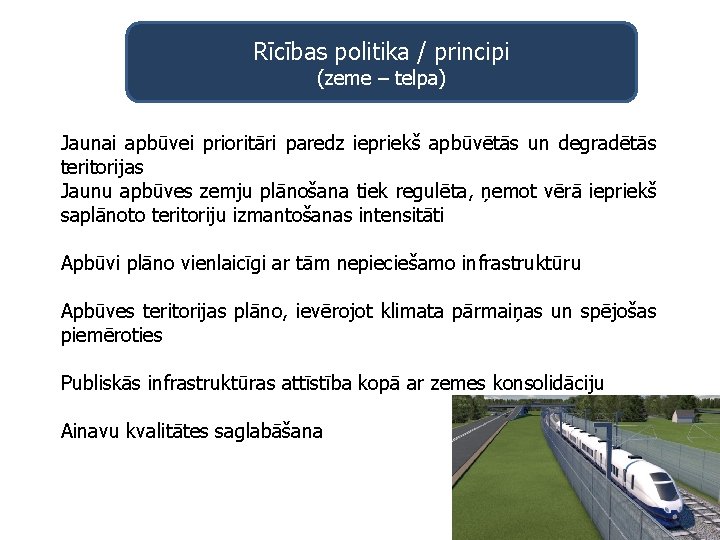 Rīcības politika / principi
(zeme – telpa)

Jaunai apbūvei prioritāri paredz iepriekš apbūvētās un degradētās teritorijas
Jaunu apbūves zemju plānošana tiek regulēta, ņemot vērā iepriekš saplānoto teritoriju izmantošanas intensitāti

Apbūvi plāno vienlaicīgi ar tām nepieciešamo infrastruktūru

Apbūves teritorijas plāno, ievērojot klimata pārmaiņas un spējošas piemēroties

Publiskās infrastruktūras attīstība kopā ar zemes konsolidāciju

Ainavu kvalitātes saglabāšana